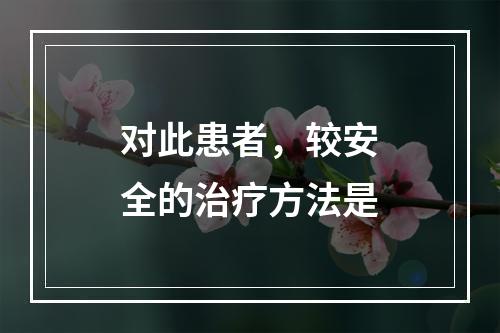 对此患者，较安全的治疗方法是